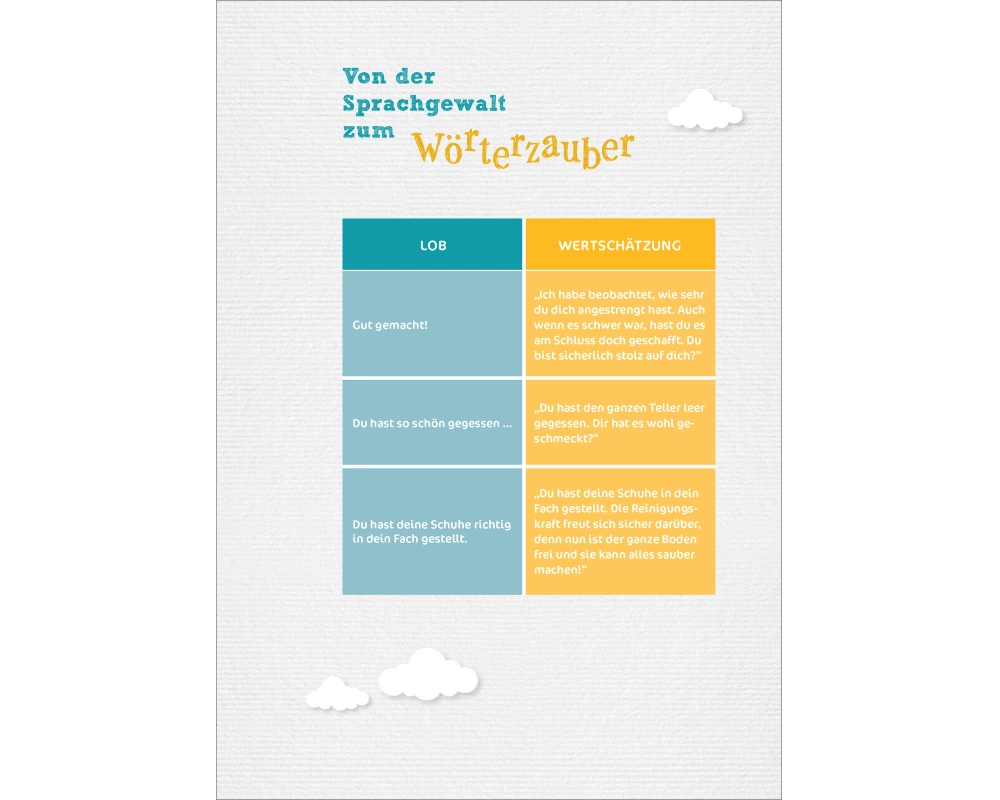 Von der Sprachgewalt zum Wörterzauber

| LOB | WERTSCHÄTZUNG |
|---|---|
| Gut gemacht! | „Ich habe beobachtet, wie sehr du dich angestrengt hast. Auch wenn es schwer war, hast du es am Schluss doch geschafft. Du bist sicherlich stolz auf dich?" |
| Du hast so schön gegessen ... | „Du hast den ganzen Teller leer gegessen. Dir hat es wohl geschmeckt?" |
| Du hast deine Schuhe richtig in dein Fach gestellt. | „Du hast deine Schuhe in dein Fach gestellt. Die Reinigungskraft freut sich sicher darüber, denn nun ist der ganze Boden frei und sie kann alles sauber machen!" |